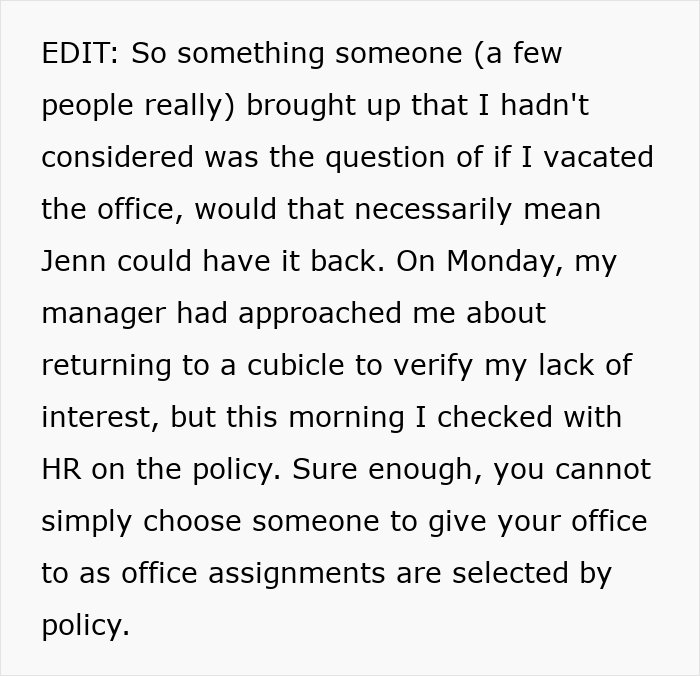 EDIT: So something someone (a few people really) brought up that I hadn't considered was the question of if I vacated the office, would that necessarily mean Jenn could have it back. On Monday, my manager had approached me about returning to a cubicle to verify my lack of interest, but this morning I checked with HR on the policy. Sure enough, you cannot simply choose someone to give your office to as office assignments are selected by policy.